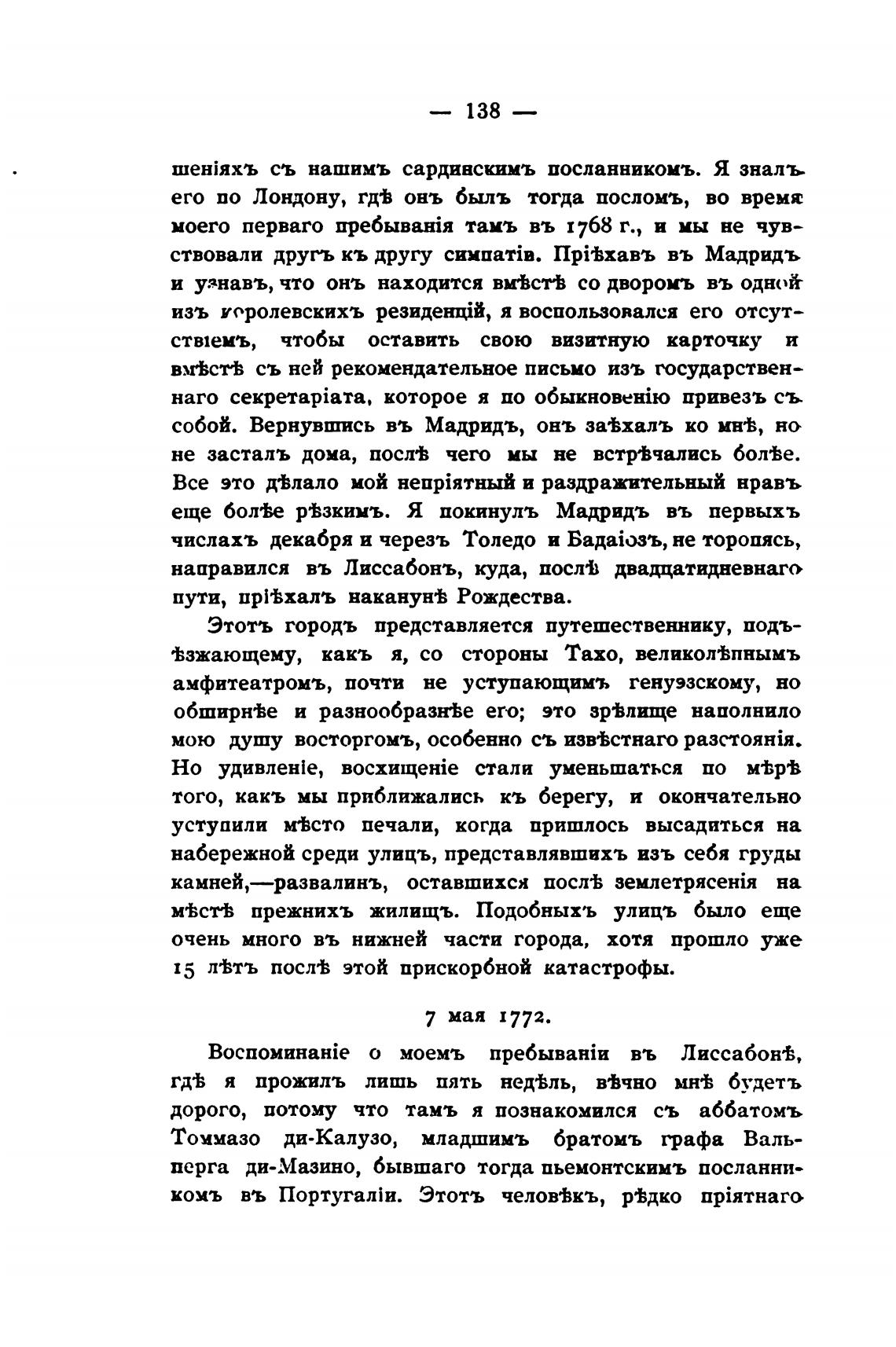 — 138 —

шеніяхъ съ нашимъ сардинскимъ посланникомъ. Я зналъ его по Лондону, гдѣ онъ былъ тогда посломъ, во время моего перваго пребыванія тамъ въ 1768 г., и мы не чувствовали другъ къ другу симпатіи. Пріѣхавъ въ Мадридъ и узнавъ, что онъ находится вмѣстѣ со дворомъ въ одной изъ королевскихъ резиденцій, я воспользовался его отсутствіемъ, чтобы оставить свою визитную карточку и вмѣстѣ съ ней рекомендательное письмо изъ государственнаго секретаріата, которое я по обыкновенію привезъ съ собой. Вернувшись въ Мадридъ, онъ заѣхалъ ко мнѣ, но не засталъ дома, послѣ чего мы не встрѣчались болѣе. Все это дѣлало мой непріятный и раздражительный нравъ еще болѣе рѣзкимъ. Я покинулъ Мадридъ въ первыхъ числахъ декабря и черезъ Толедо и Бадаіозъ, не торопясь, направился въ Лиссабонъ, куда, послѣ двадцатидневнаго пути, пріѣхалъ наканунѣ Рождества.

Этотъ городъ представляется путешественнику, подъѣзжающему, какъ я, со стороны Тахо, великолѣпнымъ амфитеатромъ, почти не уступающимъ генуэзскому, но обширнѣе и разнообразнѣе его; это зрѣлище наполнило мою душу восторгомъ, особенно съ извѣстнаго разстоянія. Но удивленіе, восхищеніе стали уменьшаться по мѣрѣ того, какъ мы приближались къ берегу, и окончательно уступили мѣсто печали, когда пришлось высадиться на набережной среди улицъ, представлявшихъ изъ себя груды камней,—развалинъ, оставшихся послѣ землетрясенія на мѣстѣ прежнихъ жилищъ. Подобныхъ улицъ было еще очень много въ нижней части города, хотя прошло уже 15 лѣтъ послѣ этой прискорбной катастрофы.

7 мая 1772.

Воспоминаніе о моемъ пребываніи въ Лиссабонѣ, гдѣ я прожилъ лишь пять недѣль, вѣчно мнѣ будетъ дорого, потому что тамъ я познакомился съ аббатомъ Томмазо ди-Калузо, младшимъ братомъ графа Вальперга ди-Мазино, бывшаго тогда пьемонтскимъ посланникомъ въ Португаліи. Этотъ человѣкъ, рѣдко пріятнаго